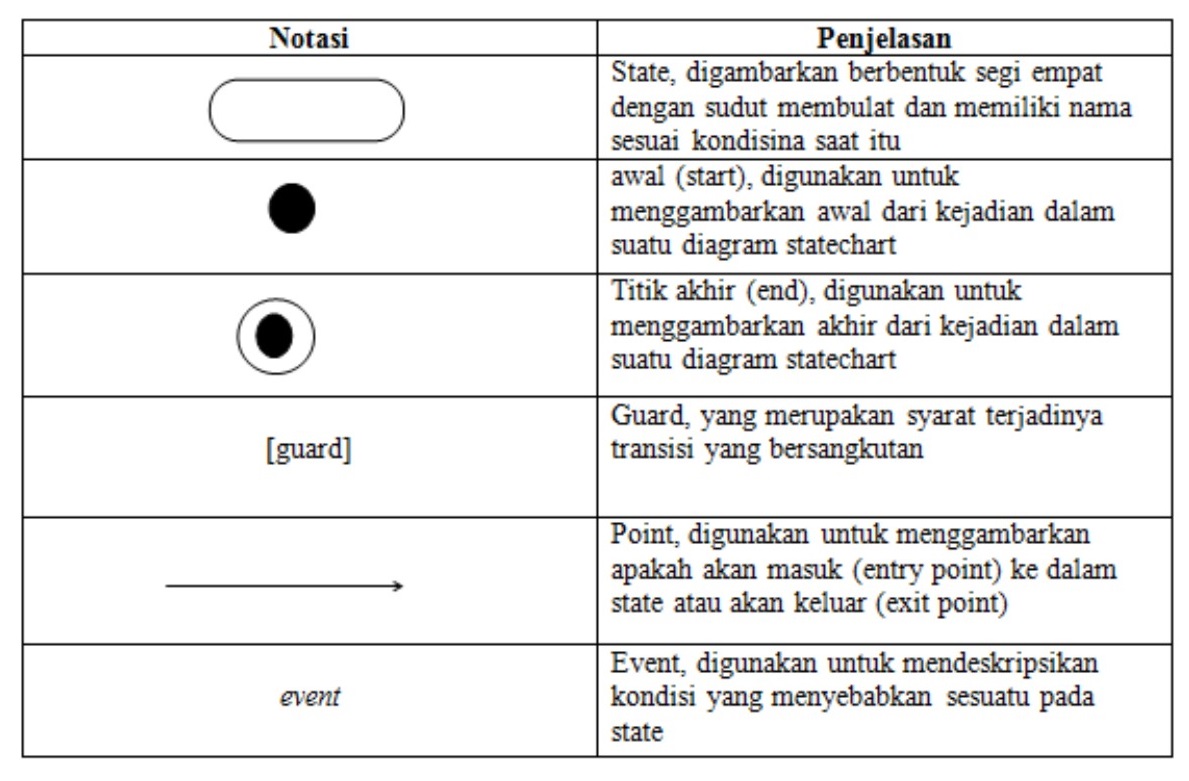 | Notasi | Penjelasan |
|---|---|
|  | State, digambarkan berbentuk segi empat dengan sudut membulat dan memiliki nama sesuai kondisina saat itu |
|  | awal (start), digunakan untuk menggambarkan awal dari kejadian dalam suatu diagram statechart |
|  | Titik akhir (end), digunakan untuk menggambarkan akhir dari kejadian dalam suatu diagram statechart |
| [guard] | Guard, yang merupakan syarat terjadinya transisi yang bersangkutan |
|  | Point, digunakan untuk menggambarkan apakah akan masuk (entry point) ke dalam state atau akan keluar (exit point) |
| event | Event, digunakan untuk mendeskripsikan kondisi yang menyebabkan sesuatu pada state |